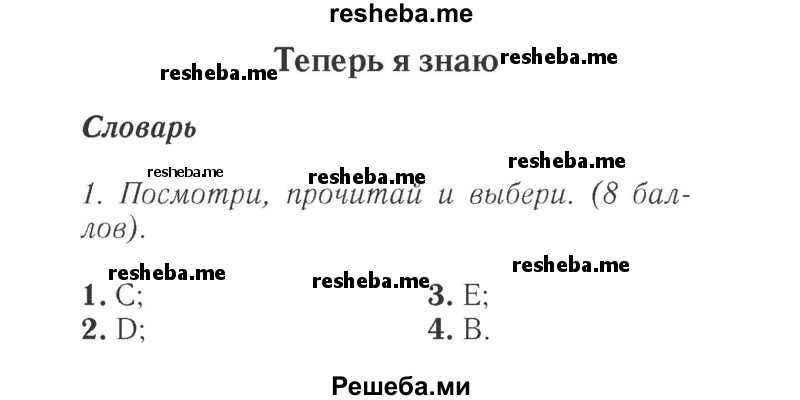 resheba.me

resheba.me Теперь я знаю resheba.me

Словарь

resheba.me resheba.me resheba.me

1. Посмотри, прочитай и выбери. (8 баллов).

resheba.me resheba.me resheba.me

1. C;
2. D;

3. E;
4. B.

Решеба.ми